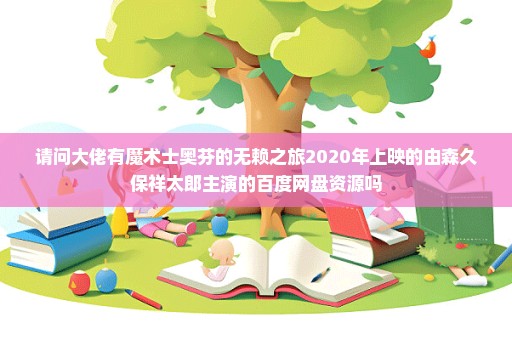 请问大佬有魔术士奥芬的无赖之旅2020年上映的由森久保祥太郎主演的百度网盘资源吗